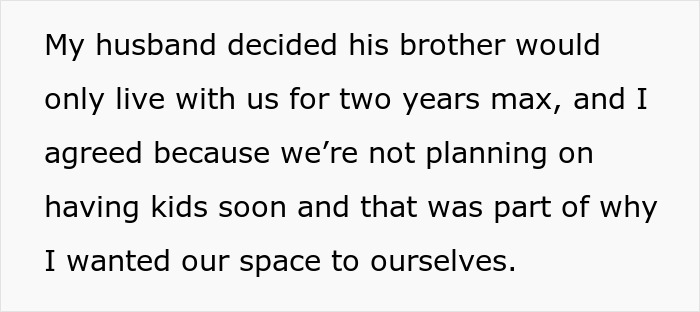 My husband decided his brother would only live with us for two years max, and I agreed because we’re not planning on having kids soon and that was part of why I wanted our space to ourselves.